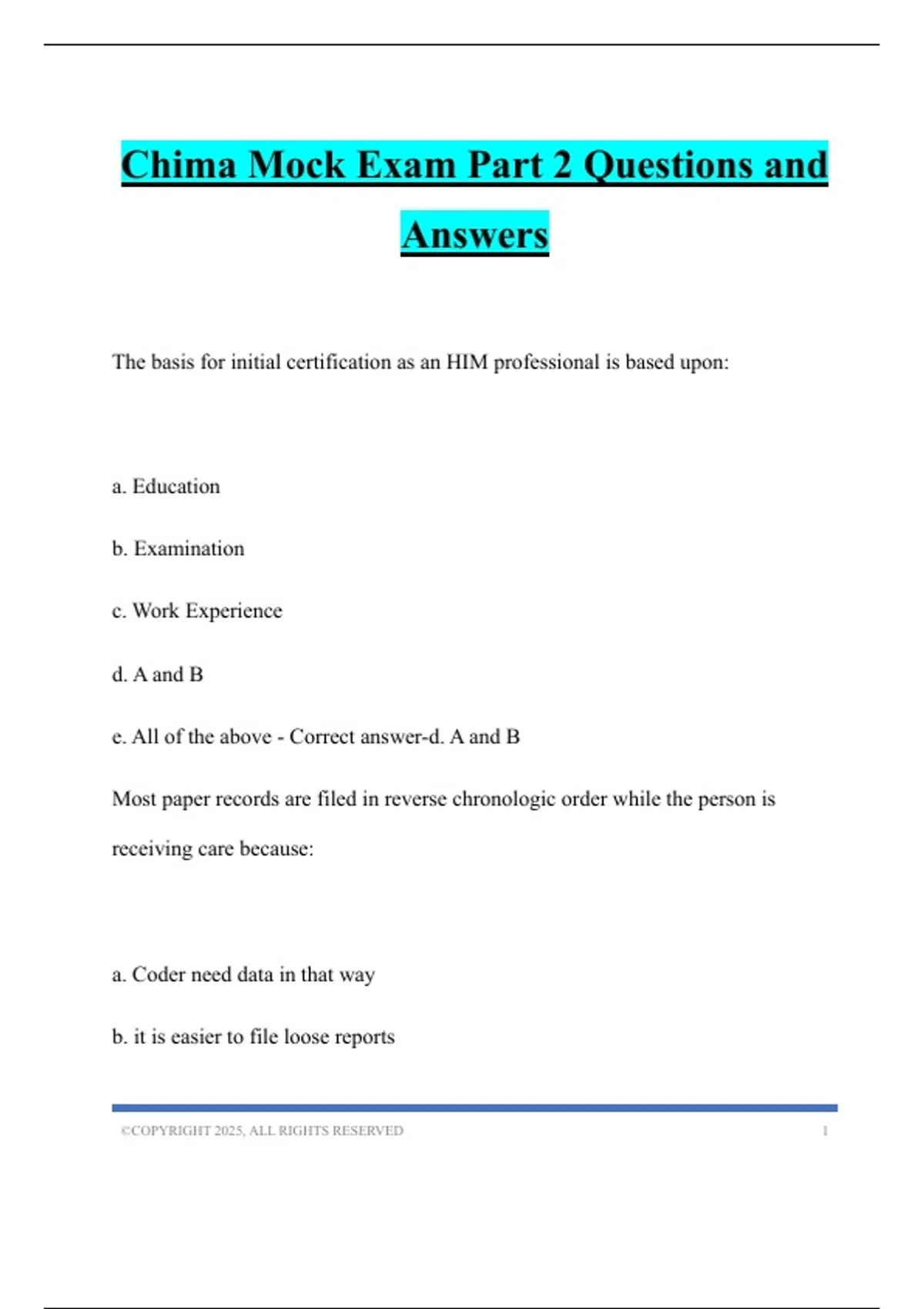 Chima Mock Exam Part 2 Questions and Answers

The basis for initial certification as an HIM professional is based upon:

a. Education

b. Examination

c. Work Experience

d. A and B

e. All of the above - Correct answer-d. A and B

Most paper records are filed in reverse chronologic order while the person is receiving care because:

a. Coder need data in that way

b. it is easier to file loose reports

©COPYRIGHT 2025, ALL RIGHTS RESERVED 1